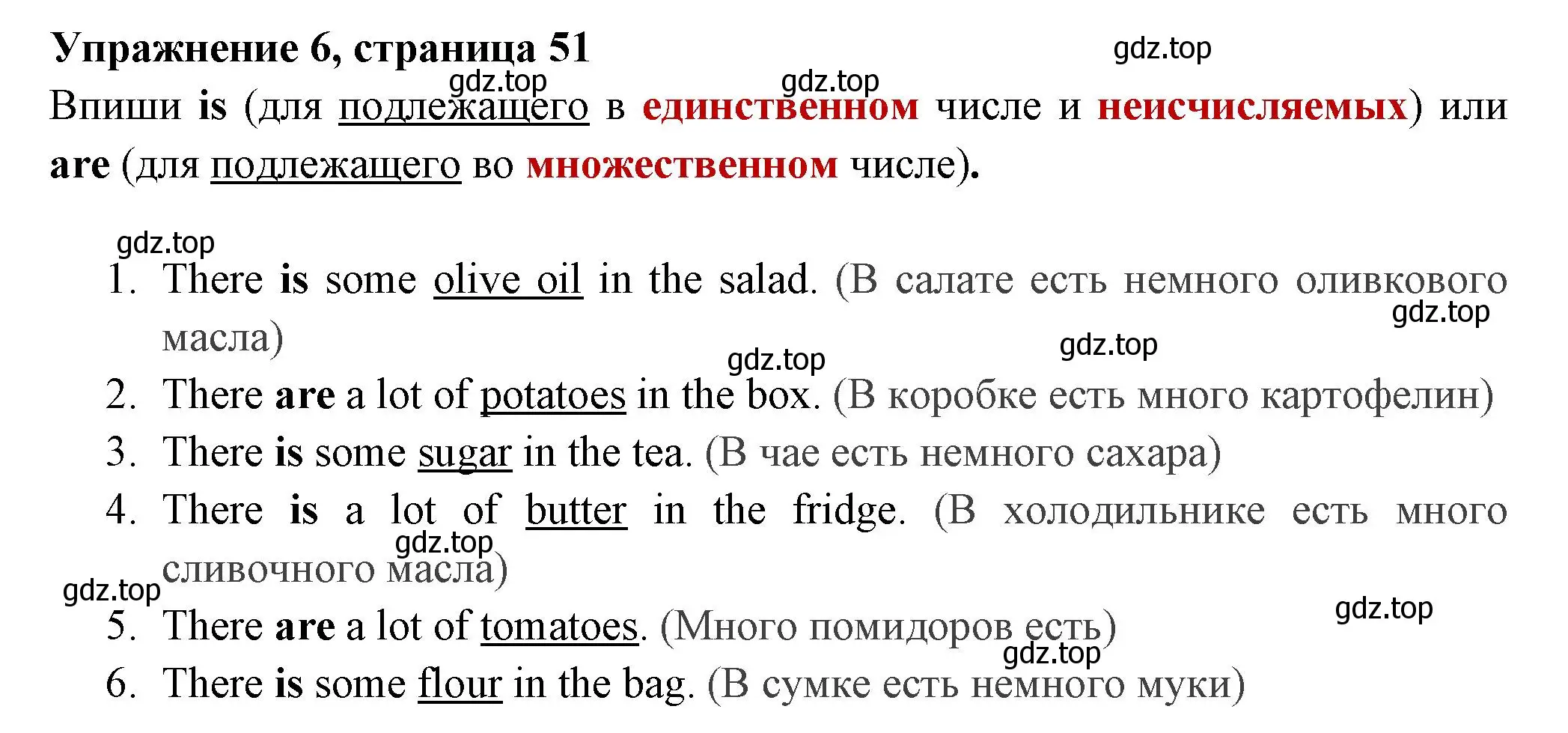 Упражнение 6, страница 51

gdz.top

gdz.top gdz.top

Впиши is (для подлежащего в единственном числе и неисчисляемых) или are (для подлежащего во множественном числе).

gdz.top

1. There is some olive oil in the salad. (В салате есть немного оливкового масла)

gdz.top

gdz.top gdz.top

2. There are a lot of potatoes in the box. (В коробке есть много картофелин)
3. There is some sugar in the tea. (В чае есть немного сахара)
4. There is a lot of butter in the fridge. (В холодильнике есть много сливочного масла)

gdz.top

gdz.top

gdz.top

5. There are a lot of tomatoes. (Много помидоров есть)

gdz.top

6. There is some flour in the bag. (В сумке есть немного муки)